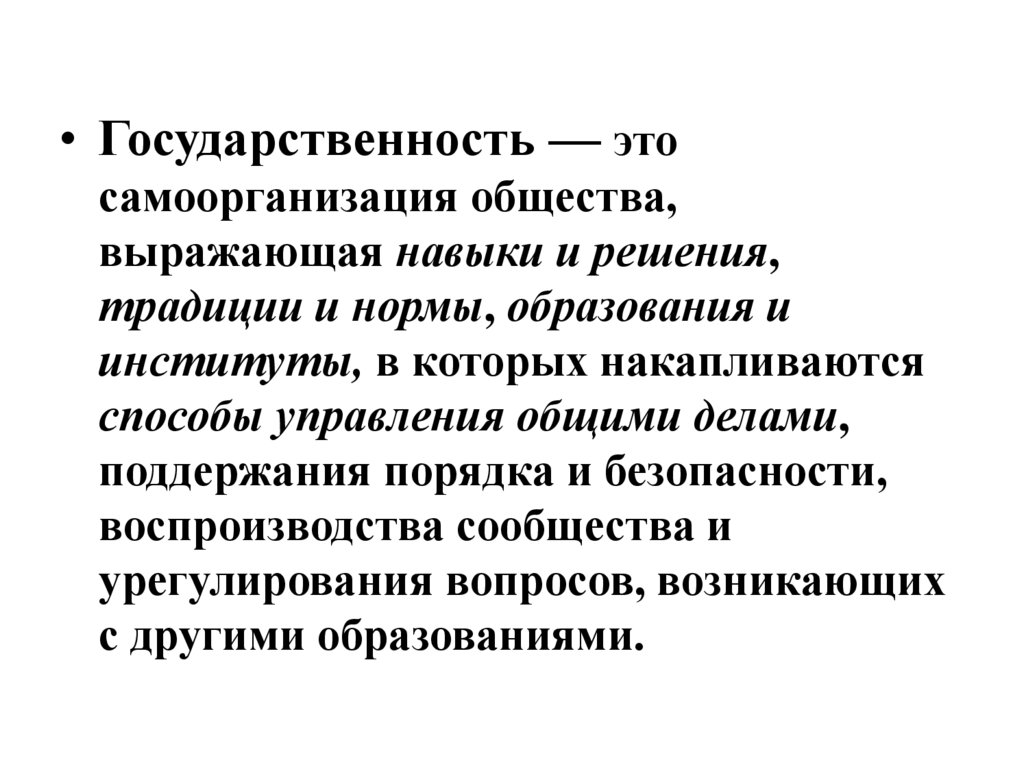 • Государственность — это самоорганизация общества, выражающая навыки и решения, традиции и нормы, образования и институты, в которых накапливаются способы управления общими делами, поддержания порядка и безопасности, воспроизводства сообщества и урегулирования вопросов, возникающих с другими образованиями.